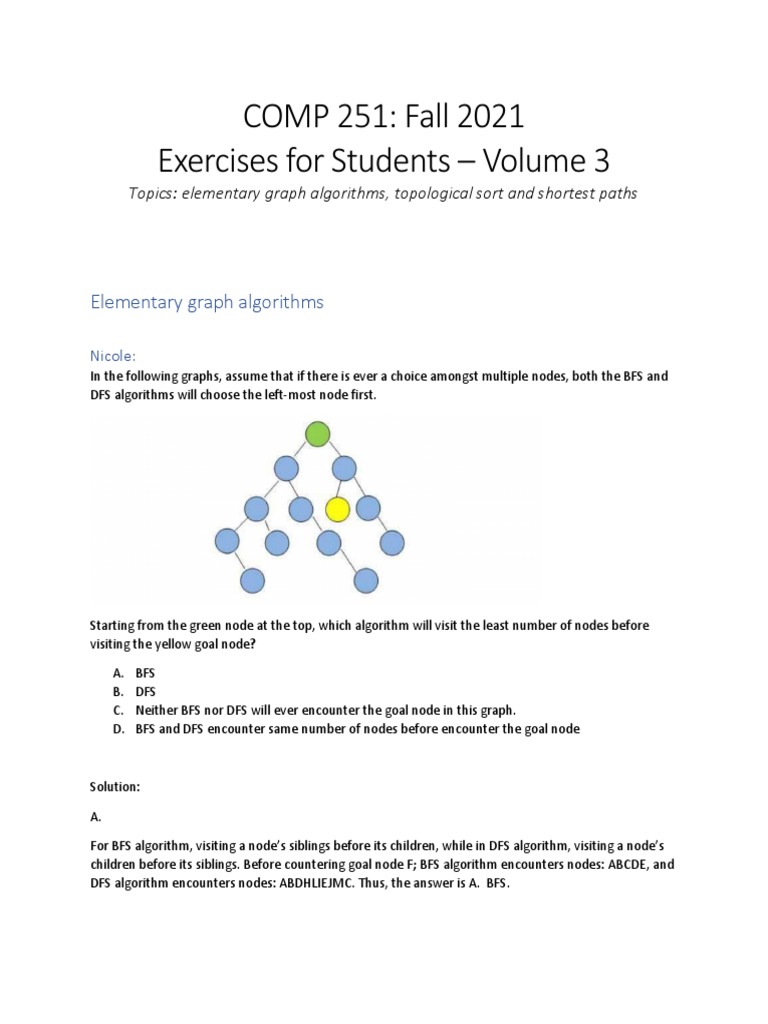 COMP 251: Fall 2021
Exercises for Students – Volume 3

Topics: elementary graph algorithms, topological sort and shortest paths

Elementary graph algorithms

Nicole:

In the following graphs, assume that if there is ever a choice amongst multiple nodes, both the BFS and DFS algorithms will choose the left-most node first.

Starting from the green node at the top, which algorithm will visit the least number of nodes before visiting the yellow goal node?

A. BFS
B. DFS
C. Neither BFS nor DFS will ever encounter the goal node in this graph.
D. BFS and DFS encounter same number of nodes before encounter the goal node

Solution:

A.

For BFS algorithm, visiting a node's siblings before its children, while in DFS algorithm, visiting a node's children before its siblings. Before countering goal node F; BFS algorithm encounters nodes: ABCDE, and DFS algorithm encounters nodes: ABDHLIEJMC. Thus, the answer is A. BFS.